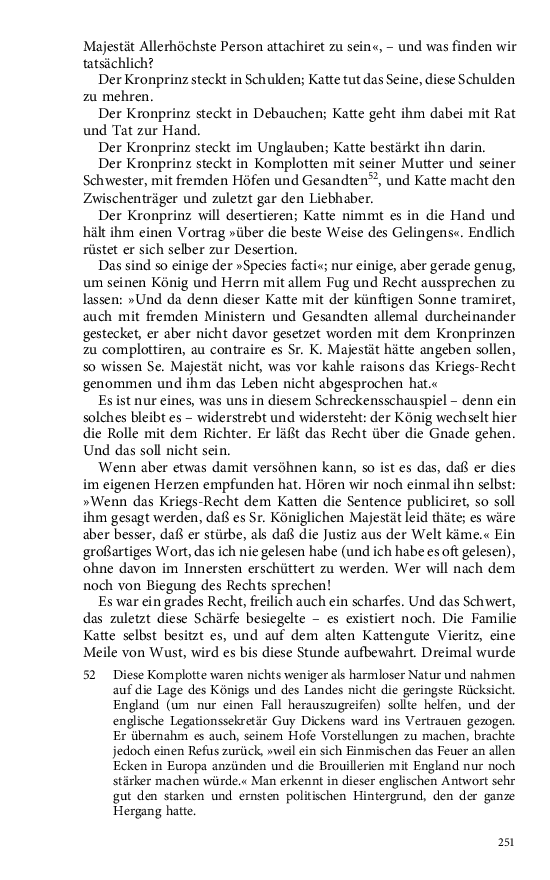 Majestät Allerhöchste Person attachiret zu sein«, – und was finden wir tatsächlich?

Der Kronprinz steckt in Schulden; Katte tut das Seine, diese Schulden zu mehren.

Der Kronprinz steckt in Debauchen; Katte geht ihm dabei mit Rat und Tat zur Hand.

Der Kronprinz steckt im Unglauben; Katte bestärkt ihn darin.

Der Kronprinz steckt in Komplotten mit seiner Mutter und seiner Schwester, mit fremden Höfen und Gesandten$^{52}$, und Katte macht den Zwischenträger und zuletzt gar den Liebhaber.

Der Kronprinz will desertieren; Katte nimmt es in die Hand und hält ihm einen Vortrag »über die beste Weise des Gelingens«. Endlich rüstet er sich selber zur Desertion.

Das sind so einige der »Species facti«; nur einige, aber gerade genug, um seinen König und Herrn mit allem Fug und Recht aussprechen zu lassen: »Und da denn dieser Katte mit der künftigen Sonne tramiret, auch mit fremden Ministern und Gesandten allemal durcheinander gestecket, er aber nicht davor gesetzet worden mit dem Kronprinzen zu complottiren, au contraire es Sr. K. Majestät hätte angeben sollen, so wissen Se. Majestät nicht, was vor kahle raisons das Kriegs-Recht genommen und ihm das Leben nicht abgesprochen hat.«

Es ist nur eines, was uns in diesem Schreckensschauspiel – denn ein solches bleibt es – widerstrebt und widersteht: der König wechselt hier die Rolle mit dem Richter. Er läßt das Recht über die Gnade gehen. Und das soll nicht sein.

Wenn aber etwas damit versöhnen kann, so ist es das, daß er dies im eigenen Herzen empfunden hat. Hören wir noch einmal ihn selbst: »Wenn das Kriegs-Recht dem Katten die Sentence publiciret, so soll ihm gesagt werden, daß es Sr. Königlichen Majestät leid thäte; es wäre aber besser, daß er stürbe, als daß die Justiz aus der Welt käme.« Ein großartiges Wort, das ich nie gelesen habe (und ich habe es oft gelesen), ohne davon im Innersten erschüttert zu werden. Wer will nach dem noch von Biegung des Rechts sprechen!

Es war ein grades Recht, freilich auch ein scharfes. Und das Schwert, das zuletzt diese Schärfe besiegelte – es existiert noch. Die Familie Katte selbst besitzt es, und auf dem alten Kattengute Vieritz, eine Meile von Wust, wird es bis diese Stunde aufbewahrt. Dreimal wurde

52 Diese Komplotte waren nichts weniger als harmloser Natur und nahmen auf die Lage des Königs und des Landes nicht die geringste Rücksicht. England (um nur einen Fall herauszugreifen) sollte helfen, und der englische Legationssekretär Guy Dickens ward ins Vertrauen gezogen. Er übernahm es auch, seinem Hofe Vorstellungen zu machen, brachte jedoch einen Refus zurück, »weil ein sich Einmischen das Feuer an allen Ecken in Europa anzünden und die Brouillerien mit England nur noch stärker machen würde.« Man erkennt in dieser englischen Antwort sehr gut den starken und ernsten politischen Hintergrund, den der ganze Hergang hatte.

251